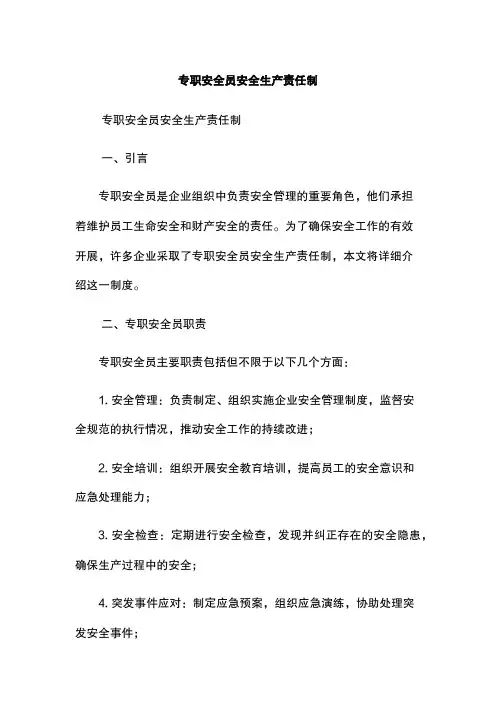 专职安全员安全生产责任制

专职安全员安全生产责任制

一、引言

专职安全员是企业组织中负责安全管理的重要角色，他们承担着维护员工生命安全和财产安全的责任。为了确保安全工作的有效开展，许多企业采取了专职安全员安全生产责任制，本文将详细介绍这一制度。

二、专职安全员职责

专职安全员主要职责包括但不限于以下几个方面：

1. 安全管理：负责制定、组织实施企业安全管理制度，监督安全规范的执行情况，推动安全工作的持续改进；

2. 安全培训：组织开展安全教育培训，提高员工的安全意识和应急处理能力；

3. 安全检查：定期进行安全检查，发现并纠正存在的安全隐患，确保生产过程中的安全；

4. 突发事件应对：制定应急预案，组织应急演练，协助处理突发安全事件；